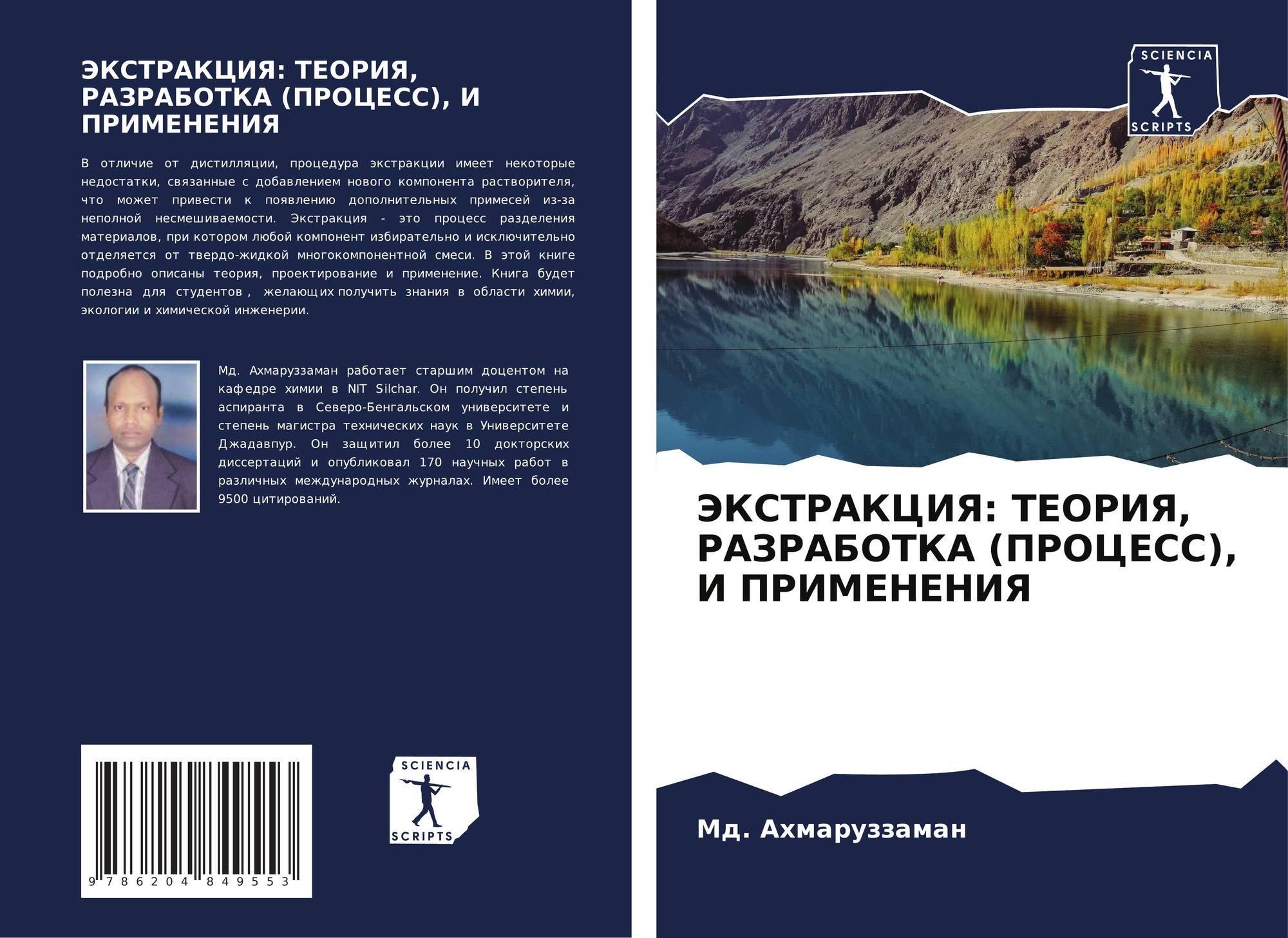 ЭКСТРАКЦИЯ: ТЕОРИЯ, РАЗРАБОТКА (ПРОЦЕСС), И ПРИМЕНЕНИЯ

В отличие от дистилляции, процедура экстракции имеет некоторые недостатки, связанные с добавлением нового компонента растворителя, что может привести к появлению дополнительных примесей из-за неполной несмешиваемости. Экстракция - это процесс разделения материалов, при котором любой компонент избирательно и исключительно отделяется от твердо-жидкой многокомпонентной смеси. В этой книге подробно описаны теория, проектирование и применение. Книга будет полезна для студентов , желающих получить знания в области химии, экологии и химической инженерии.

Мд. Ахмаруззаман работает старшим доцентом на кафедре химии в NIT Silchar. Он получил степень аспиранта в Северо-Бенгальском университете и степень магистра технических наук в Университете Джадавпур. Он защитил более 10 докторских диссертаций и опубликовал 170 научных работ в различных международных журналах. Имеет более 9500 цитирований.

9 786204 849553

SCIENCIA
SCRIPTS

SCIENCIA
SCRIPTS

ЭКСТРАКЦИЯ: ТЕОРИЯ, РАЗРАБОТКА (ПРОЦЕСС), И ПРИМЕНЕНИЯ

Мд. Ахмаруззаман